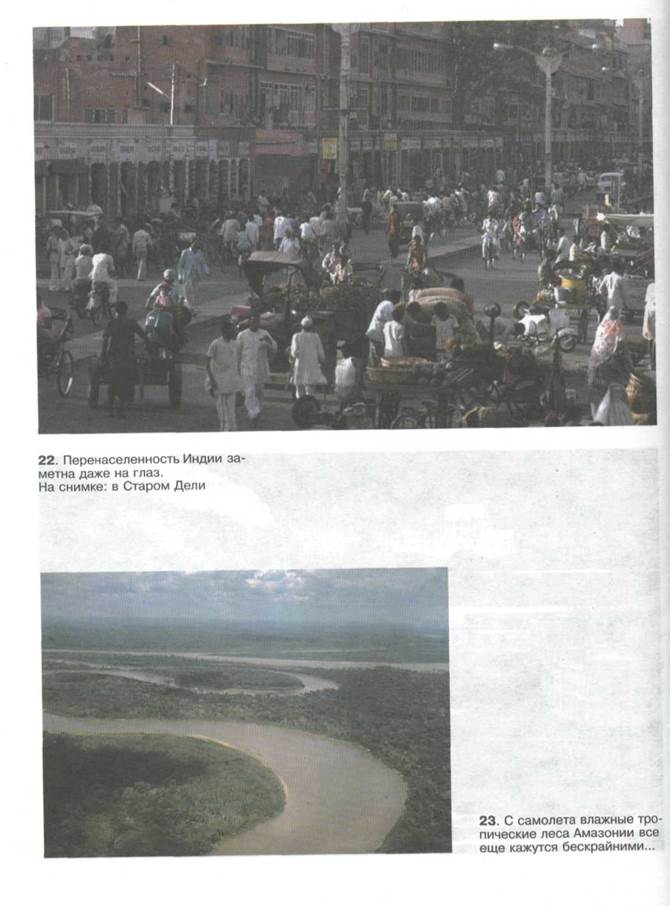 22. Перенаселенность Индии заметна даже на глаз.
На снимке: в Старом Дели

23. С самолета влажные тропические леса Амазонии все еще кажутся бескрайними...